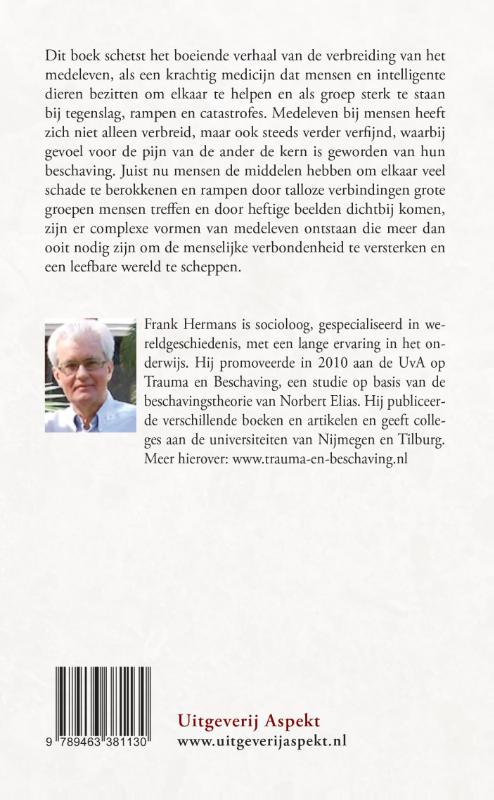 Dit boek schetst het boeiende verhaal van de verbreiding van het medeleven, als een krachtig medicijn dat mensen en intelligente dieren bezitten om elkaar te helpen en als groep sterk te staan bij tegenslag, rampen en catastrofes. Medeleven bij mensen heeft zich niet alleen verbreid, maar ook steeds verder verfijnd, waarbij gevoel voor de pijn van de ander de kern is geworden van hun beschaving. Juist nu mensen de middelen hebben om elkaar veel schade te berokkenen en rampen door talloze verbindingen grote groepen mensen treffen en door heftige beelden dichtbij komen, zijn er complexe vormen van medeleven ontstaan die meer dan ooit nodig zijn om de menselijke verbondenheid te versterken en een leefbare wereld te scheppen.

Frank Hermans is socioloog, gespecialiseerd in wereldgeschiedenis, met een lange ervaring in het onderwijs. Hij promoveerde in 2010 aan de UvA op Trauma en Beschaving, een studie op basis van de beschavingstheorie van Norbert Elias. Hij publiceerde verschillende boeken en artikelen en geeft colleges aan de universiteiten van Nijmegen en Tilburg. Meer hierover: www.trauma-en-beschaving.nl

9 789463 381130

Uitgeverij Aspekt
www.uitgeverijaspekt.nl